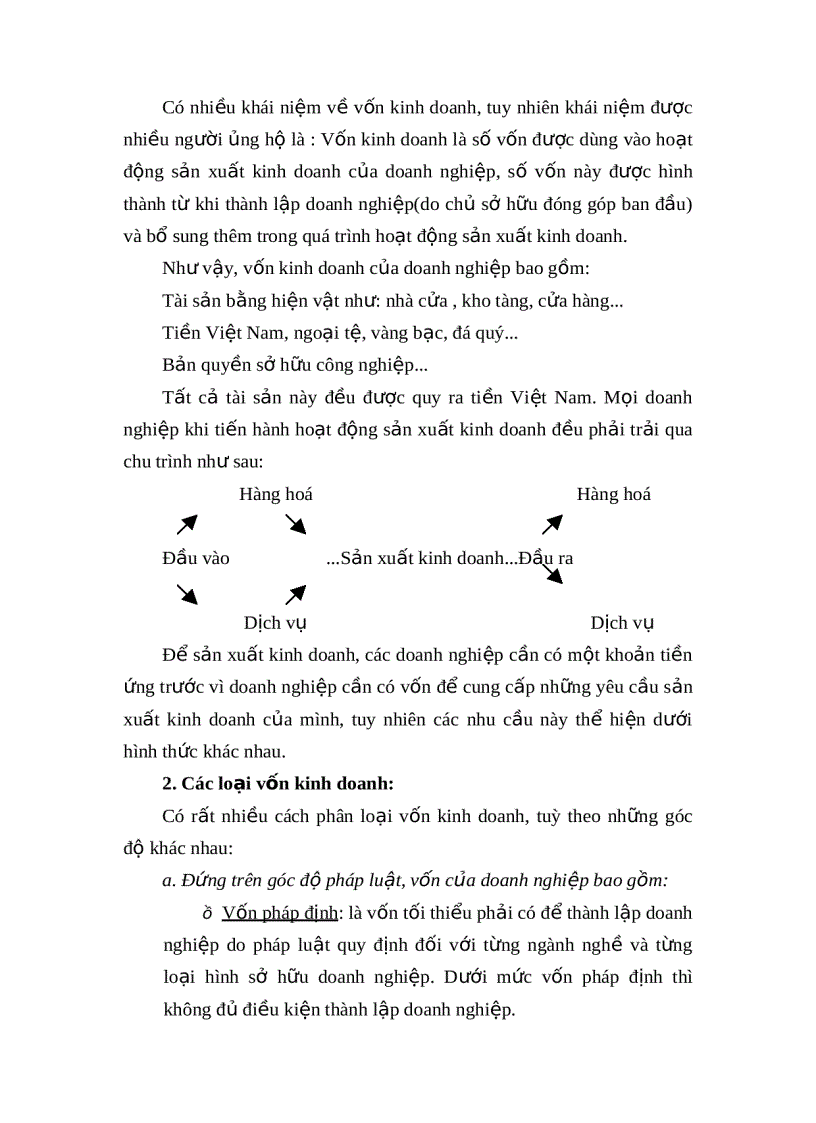 Có nhiều khái niệm về vốn kinh doanh, tuy nhiên khái niệm được nhiều người ủng hộ là : Vốn kinh doanh là số vốn được dùng vào hoạt động sản xuất kinh doanh của doanh nghiệp, số vốn này được hình thành từ khi thành lập doanh nghiệp(do chủ sở hữu đóng góp ban đầu) và bổ sung thêm trong quá trình hoạt động sản xuất kinh doanh.

Như vậy, vốn kinh doanh của doanh nghiệp bao gồm:

Tài sản bằng hiện vật như: nhà cửa , kho tàng, cửa hàng...

Tiền Việt Nam, ngoại tệ, vàng bạc, đá quý...

Bản quyền sở hữu công nghiệp...

Tất cả tài sản này đều được quy ra tiền Việt Nam. Mọi doanh nghiệp khi tiến hành hoạt động sản xuất kinh doanh đều phải trải qua chu trình như sau:

Hàng hoá

Hàng hoá

Đầu vào

...Sản xuất kinh doanh...Đầu ra

Dịch vụ

Dịch vụ

Để sản xuất kinh doanh, các doanh nghiệp cần có một khoản tiền ứng trước vì doanh nghiệp cần có vốn để cung cấp những yêu cầu sản xuất kinh doanh của mình, tuy nhiên các nhu cầu này thể hiện dưới hình thức khác nhau.

2. Các loại vốn kinh doanh:

Có rất nhiều cách phân loại vốn kinh doanh, tuỳ theo những góc độ khác nhau:

a. Đứng trên góc độ pháp luật, vốn của doanh nghiệp bao gồm:

ò Vốn pháp định: là vốn tối thiểu phải có để thành lập doanh nghiệp do pháp luật quy định đối với từng ngành nghề và từng loại hình sở hữu doanh nghiệp. Dưới mức vốn pháp định thì không đủ điều kiện thành lập doanh nghiệp.